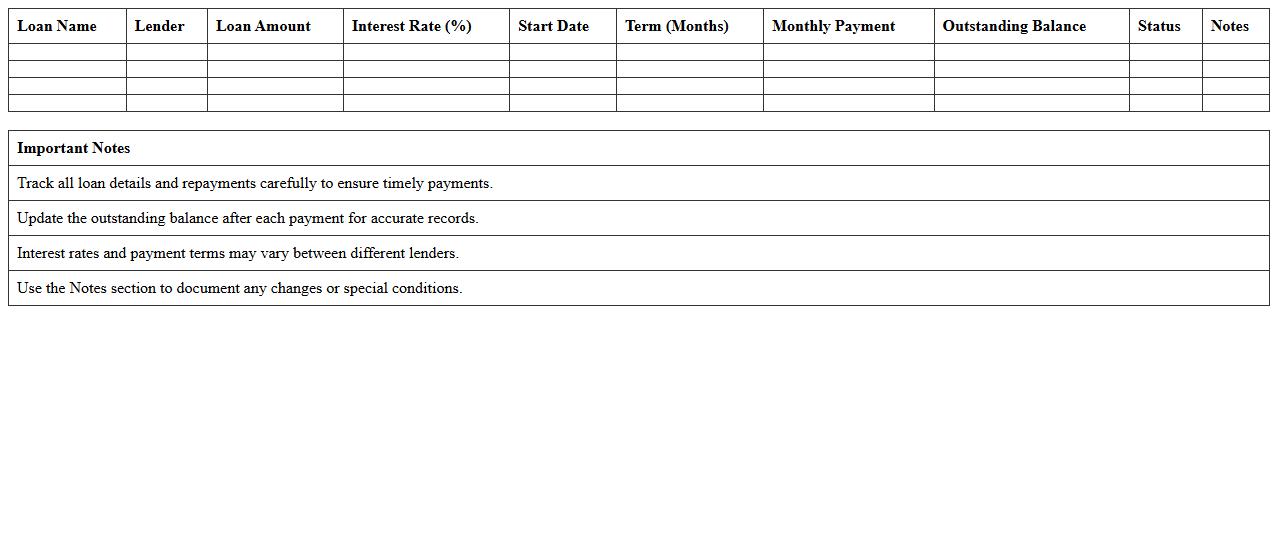 | Loan Name | Lender | Loan Amount | Interest Rate (%) | Start Date | Term (Months) | Monthly Payment | Outstanding Balance | Status | Notes |
|---|---|---|---|---|---|---|---|---|---|
| | | | | | | | | | |
| | | | | | | | | | |
| | | | | | | | | | |
| | | | | | | | | | |

| Important Notes |
|---|
| Track all loan details and repayments carefully to ensure timely payments. |
| Update the outstanding balance after each payment for accurate records. |
| Interest rates and payment terms may vary between different lenders. |
| Use the Notes section to document any changes or special conditions. |